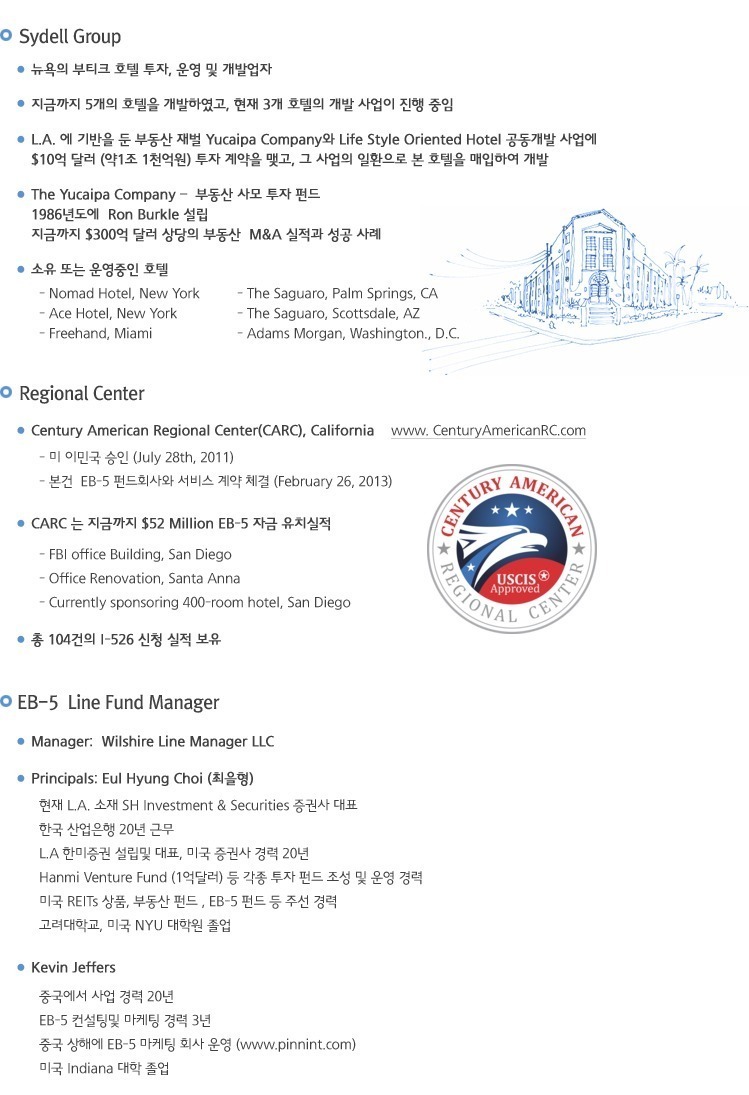 Sydell Group

뉴욕의 부티크 호텔 투자, 운영 및 개발업자

지금까지 5개의 호텔을 개발하였고, 현재 3개 호텔의 개발 사업이 진행 중임

L.A. 에 기반을 둔 부동산 재벌 Yucaipa Company와 Life Style Oriented Hotel 공동개발 사업에 $10억 달러 (약1조 1천억원) 투자 계약을 맺고, 그 사업의 일환으로 본 호텔을 매입하여 개발

The Yucaipa Company – 부동산 사모 투자 펀드
1986년도에 Ron Burkle 설립
지금까지 $300억 달러 상당의 부동산 M&A 실적과 성공 사례

소유 또는 운영중인 호텔
- Nomad Hotel, New York
- Ace Hotel, New York
- Freehand, Miami
- The Saguaro, Palm Springs, CA
- The Saguaro, Scottsdale, AZ
- Adams Morgan, Washington., D.C.

Regional Center

Century American Regional Center(CARC), California www. CenturyAmericanRC.com
- 미 이민국 승인 (July 28th, 2011)
- 본건 EB-5 펀드회사와 서비스 계약 체결 (February 26, 2013)

CARC 는 지금까지 $52 Million EB-5 자금 유치실적
- FBI office Building, San Diego
- Office Renovation, Santa Anna
- Currently sponsoring 400-room hotel, San Diego

총 104건의 I-526 신청 실적 보유

CENTURY AMERICAN
USCIS Approved
REGIONAL CENTER

EB-5 Line Fund Manager

Manager: Wilshire Line Manager LLC

Principals: Eul Hyung Choi (최을형)
현재 L.A. 소재 SH Investment & Securities 증권사 대표
한국 산업은행 20년 근무
L.A 한미증권 설립및 대표, 미국 증권사 경력 20년
Hanmi Venture Fund (1억달러) 등 각종 투자 펀드 조성 및 운영 경력
미국 REITs 상품, 부동산 펀드 , EB-5 펀드 등 주선 경력
고려대학교, 미국 NYU 대학원 졸업

Kevin Jeffers
중국에서 사업 경력 20년
EB-5 컨설팅및 마케팅 경력 3년
중국 상해에 EB-5 마케팅 회사 운영 (www.pinnint.com)
미국 Indiana 대학 졸업